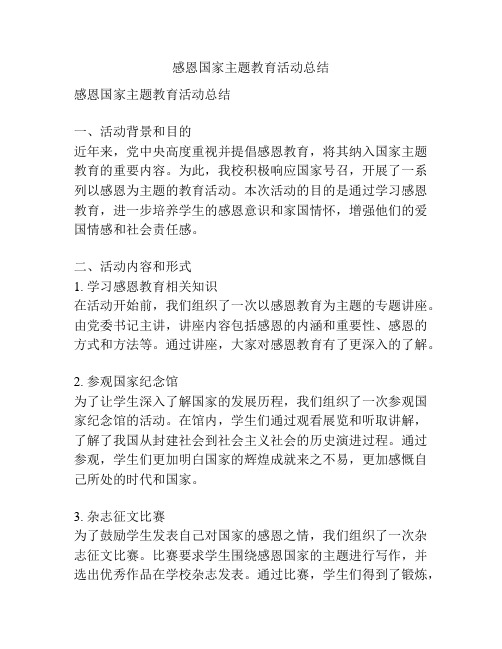 感恩国家主题教育活动总结

感恩国家主题教育活动总结

一、活动背景和目的
近年来，党中央高度重视并提倡感恩教育，将其纳入国家主题教育的重要内容。为此，我校积极响应国家号召，开展了一系列以感恩为主题的教育活动。本次活动的目的是通过学习感恩教育，进一步培养学生的感恩意识和家国情怀，增强他们的爱国情感和社会责任感。

二、活动内容和形式
1. 学习感恩教育相关知识
在活动开始前，我们组织了一次以感恩教育为主题的专题讲座。由党委书记主讲，讲座内容包括感恩的内涵和重要性、感恩的方式和方法等。通过讲座，大家对感恩教育有了更深入的了解。

2. 参观国家纪念馆
为了让学生深入了解国家的发展历程，我们组织了一次参观国家纪念馆的活动。在馆内，学生们通过观看展览和听取讲解，了解了我国从封建社会到社会主义社会的历史演进过程。通过参观，学生们更加明白国家的辉煌成就来之不易，更加感慨自己所处的时代和国家。

3. 杂志征文比赛
为了鼓励学生发表自己对国家的感恩之情，我们组织了一次杂志征文比赛。比赛要求学生围绕感恩国家的主题进行写作，并选出优秀作品在学校杂志发表。通过比赛，学生们得到了锻炼，